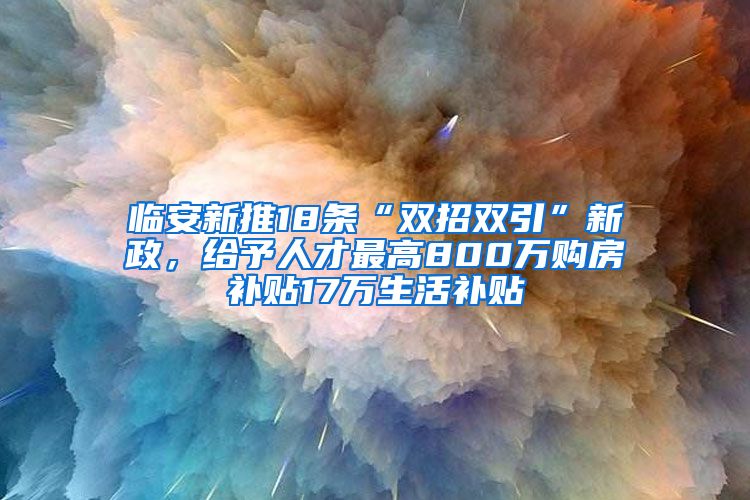 临安新推18条“双招双引”新政，给予人才最高800万购房补贴17万生活补贴